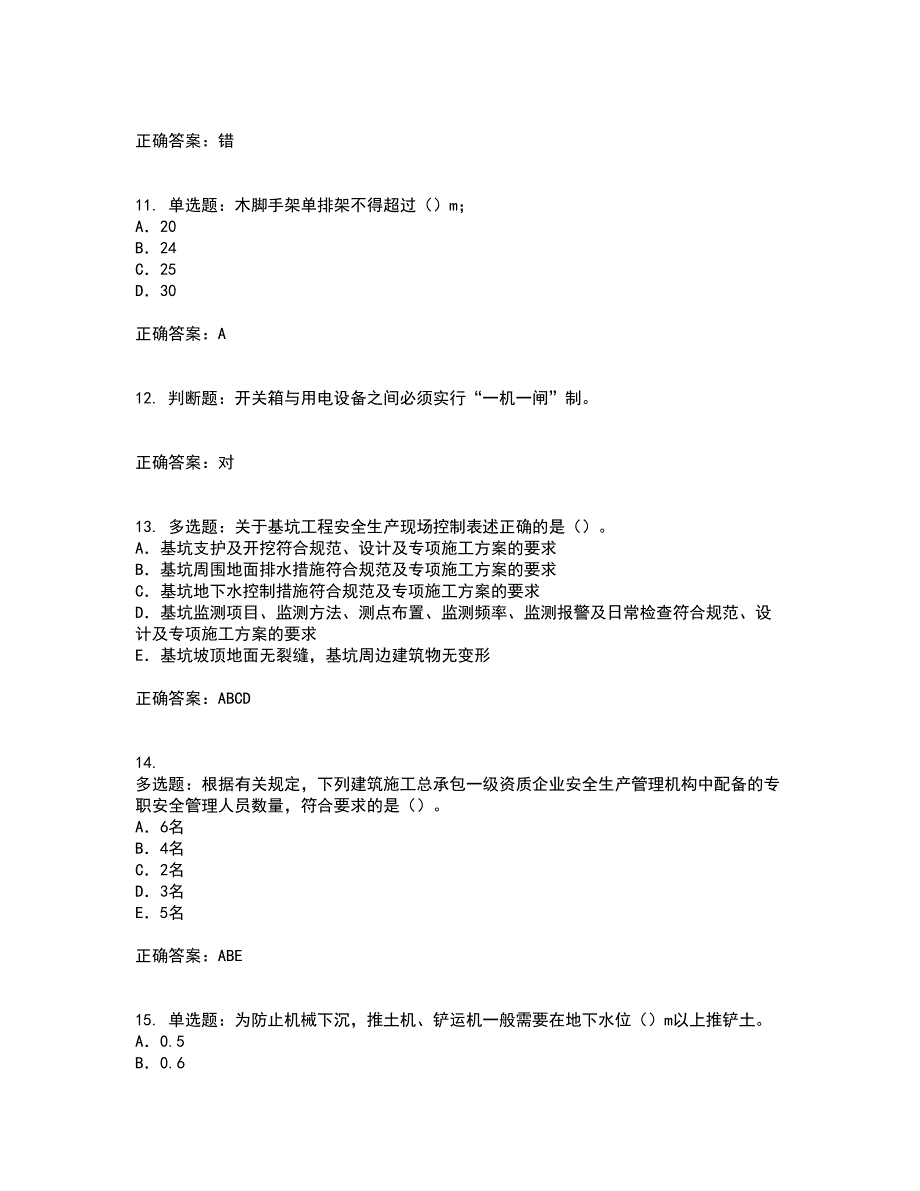 正确答案：错

11. 单选题：木脚手架单排架不得超过（）m;
A. 20
B. 24
C. 25
D. 30

正确答案：A

12. 判断题：开关箱与用电设备之间必须实行“一机一闸”制。

正确答案：对

13. 多选题：关于基坑工程安全生产现场控制表述正确的是（）。
A. 基坑支护及开挖符合规范、设计及专项施工方案的要求
B. 基坑周围地面排水措施符合规范及专项施工方案的要求
C. 基坑地下水控制措施符合规范及专项施工方案的要求
D. 基坑监测项目、监测方法、测点布置、监测频率、监测报警及日常检查符合规范、设计及专项施工方案的要求
E. 基坑坡顶地面无裂缝，基坑周边建筑物无变形

正确答案：ABCD

14.
多选题：根据有关规定，下列建筑施工总承包一级资质企业安全生产管理机构中配备的专职安全管理人员数量，符合要求的是（）。
A. 6名
B. 4名
C. 2名
D. 3名
E. 5名

正确答案：ABE

15. 单选题：为防止机械下沉，推土机、铲运机一般需要在地下水位（）m以上推铲土。
A. 0.5
B. 0.6